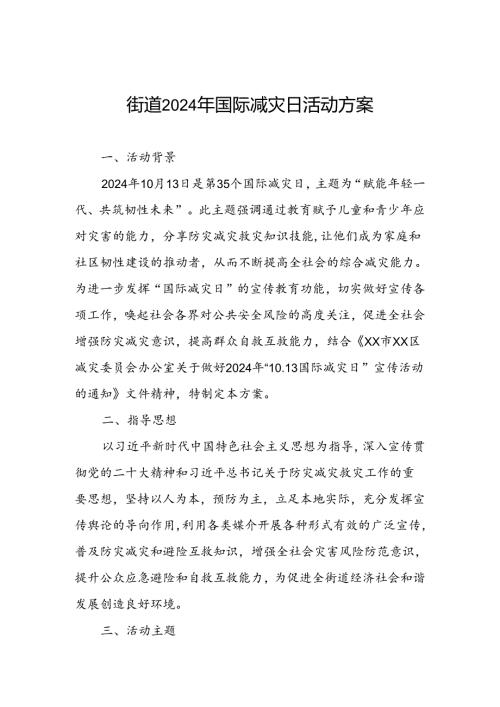 街道2024年国际减灾日活动方案

一、活动背景

2024年10月13日是第35个国际减灾日，主题为“赋能年轻一代、共筑韧性未来”。此主题强调通过教育赋予儿童和青少年应对灾害的能力，分享防灾减灾救灾知识技能，让他们成为家庭和社区韧性建设的推动者，从而不断提高全社会的综合减灾能力。为进一步发挥“国际减灾日”的宣传教育功能，切实做好宣传各项工作，唤起社会各界对公共安全风险的高度关注，促进全社会增强防灾减灾意识，提高群众自救互救能力，结合《XX市XX区减灾委员会办公室关于做好2024年“10.13国际减灾日”宣传活动的通知》文件精神，特制定本方案。

二、指导思想

以习近平新时代中国特色社会主义思想为指导，深入宣传贯彻党的二十大精神和习近平总书记关于防灾减灾救灾工作的重要思想，坚持以人为本，预防为主，立足本地实际，充分发挥宣传舆论的导向作用，利用各类媒介开展各种形式有效的广泛宣传，普及防灾减灾和避险互救知识，增强全社会灾害风险防范意识，提升公众应急避险和自救互救能力，为促进全街道经济社会和谐发展创造良好环境。

三、活动主题